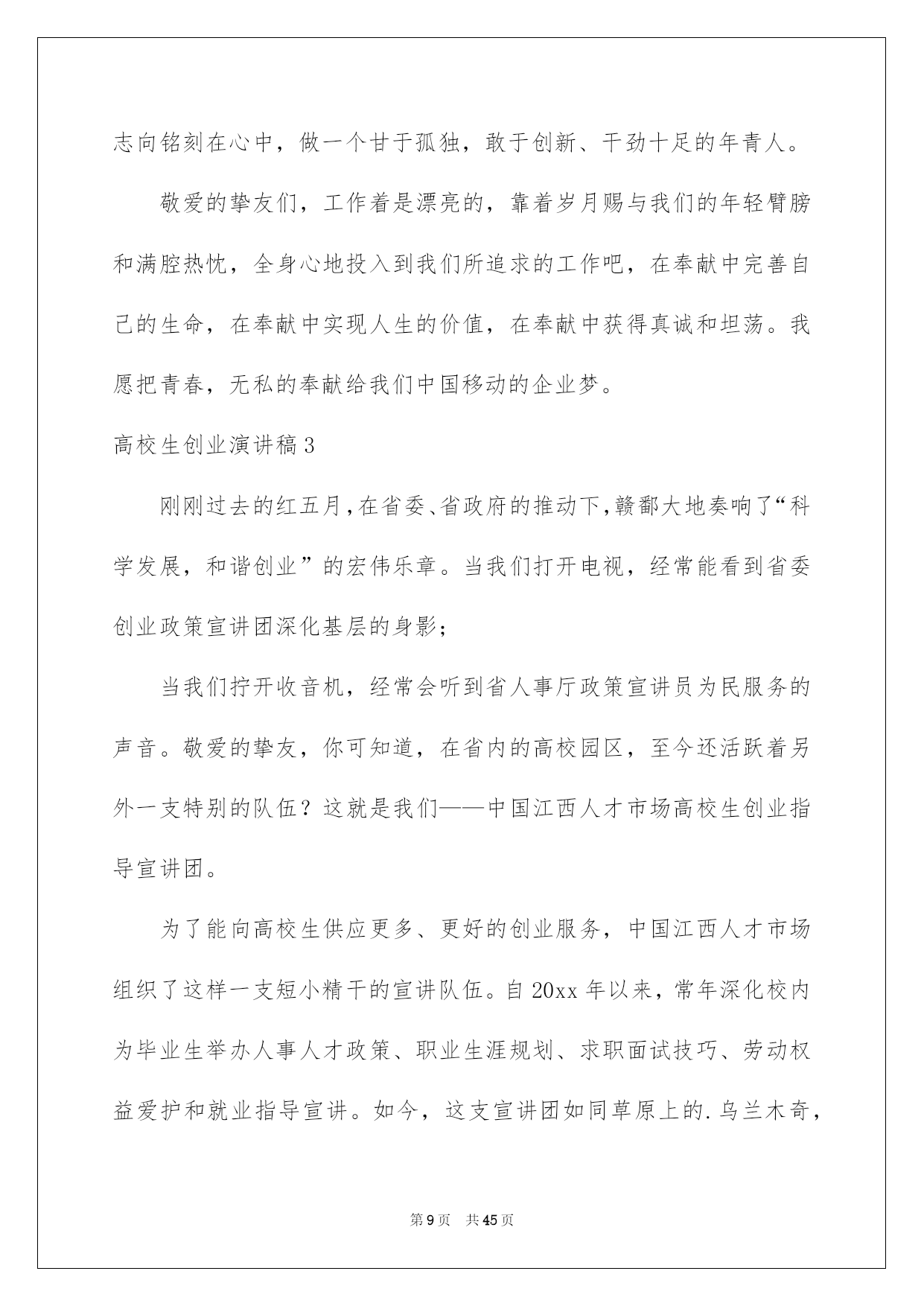 志向铭刻在心中，做一个甘于孤独，敢于创新、干劲十足的年青人。

敬爱的挚友们，工作着是漂亮的，靠着岁月赐与我们的年轻臂膀和满腔热忱，全身心地投入到我们所追求的工作吧，在奉献中完善自己的生命，在奉献中实现人生的价值，在奉献中获得真诚和坦荡。我愿把青春，无私的奉献给我们中国移动的企业梦。

高校生创业演讲稿3

刚刚过去的红五月，在省委、省政府的推动下，赣鄱大地奏响了“科学发展，和谐创业”的宏伟乐章。当我们打开电视，经常能看到省委创业政策宣讲团深化基层的身影；

当我们拧开收音机，经常会听到省人事厅政策宣讲员为民服务的声音。敬爱的挚友，你可知道，在省内的高校园区，至今还活跃着另外一支特别的队伍？这就是我们——中国江西人才市场高校生创业指导宣讲团。

为了能向高校生供应更多、更好的创业服务，中国江西人才市场组织了这样一支短小精干的宣讲队伍。自20xx年以来，常年深化校内为毕业生举办人事人才政策、职业生涯规划、求职面试技巧、劳动权益爱护和就业指导宣讲。如今，这支宣讲团如同草原上的.乌兰木奇，

第9页 共45页